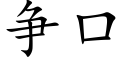 争口